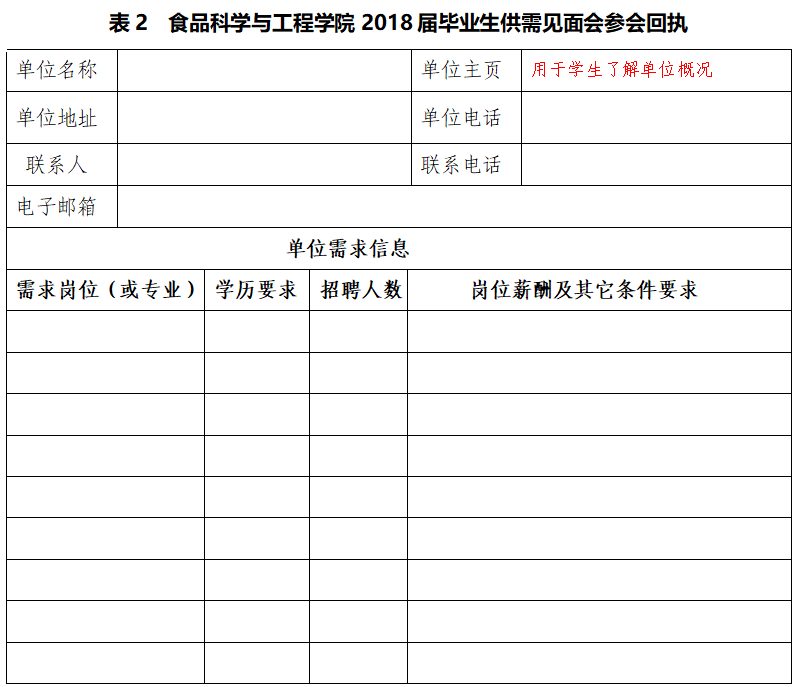 表 2　食品科学与工程学院 2018 届毕业生供需见面会参会回执

| 单位名称 | | 单位主页 | 用于学生了解单位概况 |
|---|---|---|---|
| 单位地址 | | 单位电话 | |
| 联系人 | | 联系电话 | |
| 电子邮箱 | | | |

单位需求信息

| 需求岗位（或专业） | 学历要求 | 招聘人数 | 岗位薪酬及其它条件要求 |
|---|---|---|---|
| | | | |
| | | | |
| | | | |
| | | | |
| | | | |
| | | | |
| | | | |
| | | | |
| | | | |